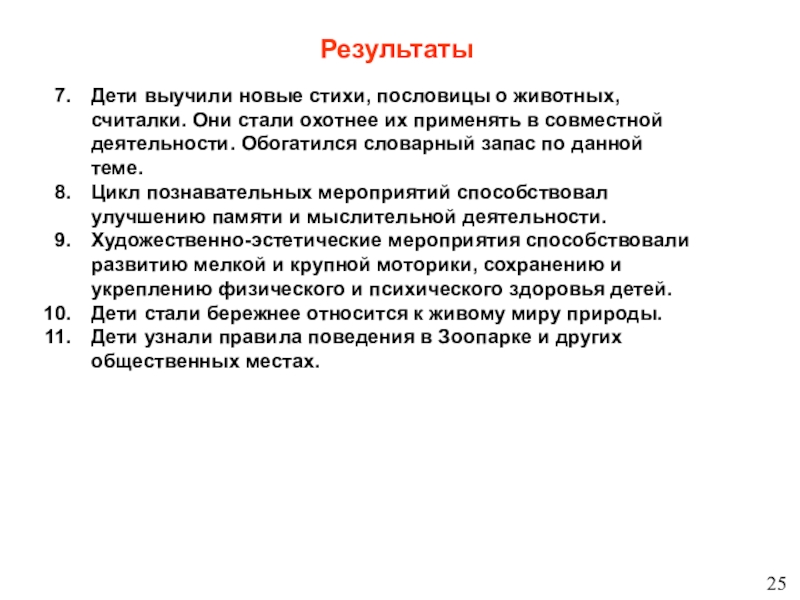 Результаты

7. Дети выучили новые стихи, пословицы о животных, считалки. Они стали охотнее их применять в совместной деятельности. Обогатился словарный запас по данной теме.
8. Цикл познавательных мероприятий способствовал улучшению памяти и мыслительной деятельности.
9. Художественно-эстетические мероприятия способствовали развитию мелкой и крупной моторики, сохранению и укреплению физического и психического здоровья детей.
10. Дети стали бережнее относится к живому миру природы.
11. Дети узнали правила поведения в Зоопарке и других общественных местах.

25